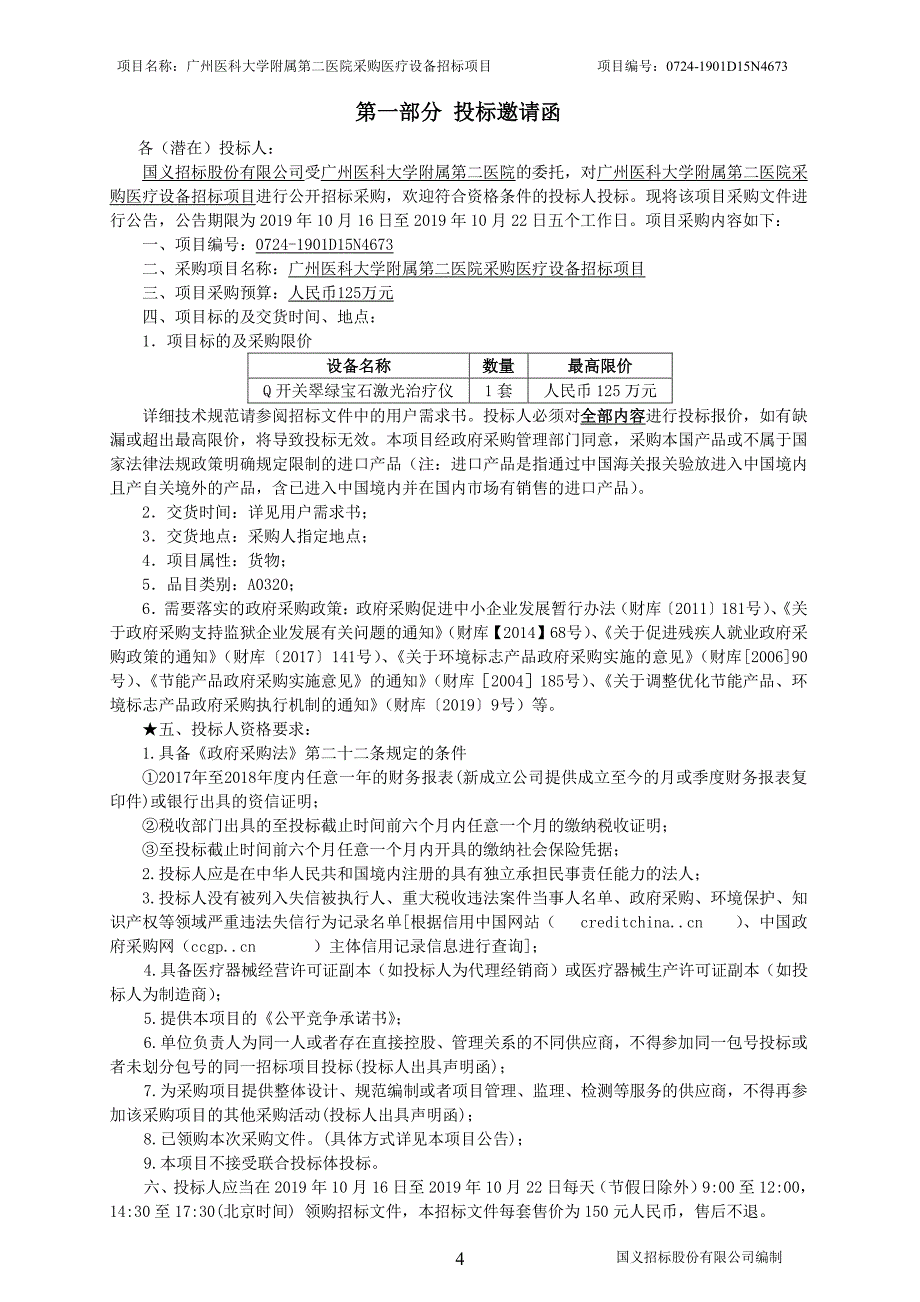 项目名称：广州医科大学附属第二医院采购医疗设备招标项目　　　　项目编号：0724-1901D15N4673

第一部分 投标邀请函

各（潜在）投标人：

国义招标股份有限公司受广州医科大学附属第二医院的委托，对广州医科大学附属第二医院采购医疗设备招标项目进行公开招标采购，欢迎符合资格条件的投标人投标。现将该项目采购文件进行公告，公告期限为 2019 年 10 月 16 日至 2019 年 10 月 22 日五个工作日。项目采购内容如下：

一、项目编号：0724-1901D15N4673

二、采购项目名称：广州医科大学附属第二医院采购医疗设备招标项目

三、项目采购预算：人民币125万元

四、项目标的及交货时间、地点：

1．项目标的及采购限价

| 设备名称 | 数量 | 最高限价 |
|---|---|---|
| Q 开关翠绿宝石激光治疗仪 | 1 套 | 人民币 125 万元 |

详细技术规范请参阅招标文件中的用户需求书。投标人必须对全部内容进行投标报价，如有缺漏或超出最高限价，将导致投标无效。本项目经政府采购管理部门同意，采购本国产品或不属于国家法律法规政策明确规定限制的进口产品（注：进口产品是指通过中国海关报关验放进入中国境内且产自关境外的产品，含已进入中国境内并在国内市场有销售的进口产品）。

2．交货时间：详见用户需求书；

3．交货地点：采购人指定地点；

4．项目属性：货物；

5．品目类别：A0320；

6．需要落实的政府采购政策：政府采购促进中小企业发展暂行办法（财库〔2011〕181号）、《关于政府采购支持监狱企业发展有关问题的通知》（财库【2014】68号）、《关于促进残疾人就业政府采购政策的通知》（财库〔2017〕141号）、《关于环境标志产品政府采购实施的意见》（财库[2006]90号）、《节能产品政府采购实施意见》的通知》（财库［2004］185号）、《关于调整优化节能产品、环境标志产品政府采购执行机制的通知》（财库〔2019〕9号）等。

★五、投标人资格要求：

1.具备《政府采购法》第二十二条规定的条件

①2017年至2018年度内任意一年的财务报表(新成立公司提供成立至今的月或季度财务报表复印件)或银行出具的资信证明；

②税收部门出具的至投标截止时间前六个月内任意一个月的缴纳税收证明；

③至投标截止时间前六个月任意一个月内开具的缴纳社会保险凭据；

2.投标人应是在中华人民共和国境内注册的具有独立承担民事责任能力的法人；

3.投标人没有被列入失信被执行人、重大税收违法案件当事人名单、政府采购、环境保护、知识产权等领域严重违法失信行为记录名单[根据信用中国网站（　creditchina..cn　）、中国政府采购网（ccgp..cn　）主体信用记录信息进行查询]；

4.具备医疗器械经营许可证副本（如投标人为代理经销商）或医疗器械生产许可证副本（如投标人为制造商）；

5.提供本项目的《公平竞争承诺书》；

6.单位负责人为同一人或者存在直接控股、管理关系的不同供应商，不得参加同一包号投标或者未划分包号的同一招标项目投标(投标人出具声明函)；

7.为采购项目提供整体设计、规范编制或者项目管理、监理、检测等服务的供应商，不得再参加该采购项目的其他采购活动(投标人出具声明函)；

8.已领购本次采购文件。(具体方式详见本项目公告)；

9.本项目不接受联合投标体投标。

六、投标人应当在 2019 年 10 月 16 日至 2019 年 10 月 22 日每天（节假日除外）9:00 至 12:00，14:30 至 17:30(北京时间) 领购招标文件，本招标文件每套售价为 150 元人民币，售后不退。

4　　　　国义招标股份有限公司编制